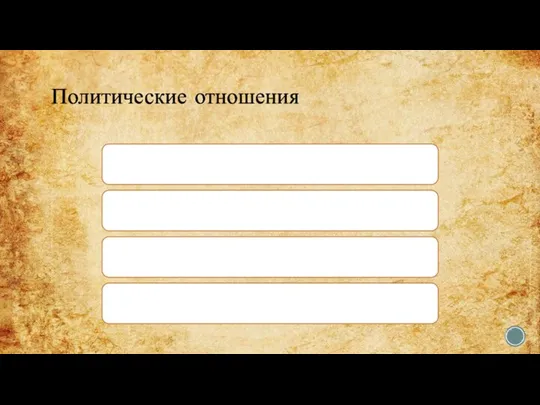 Политические отношения